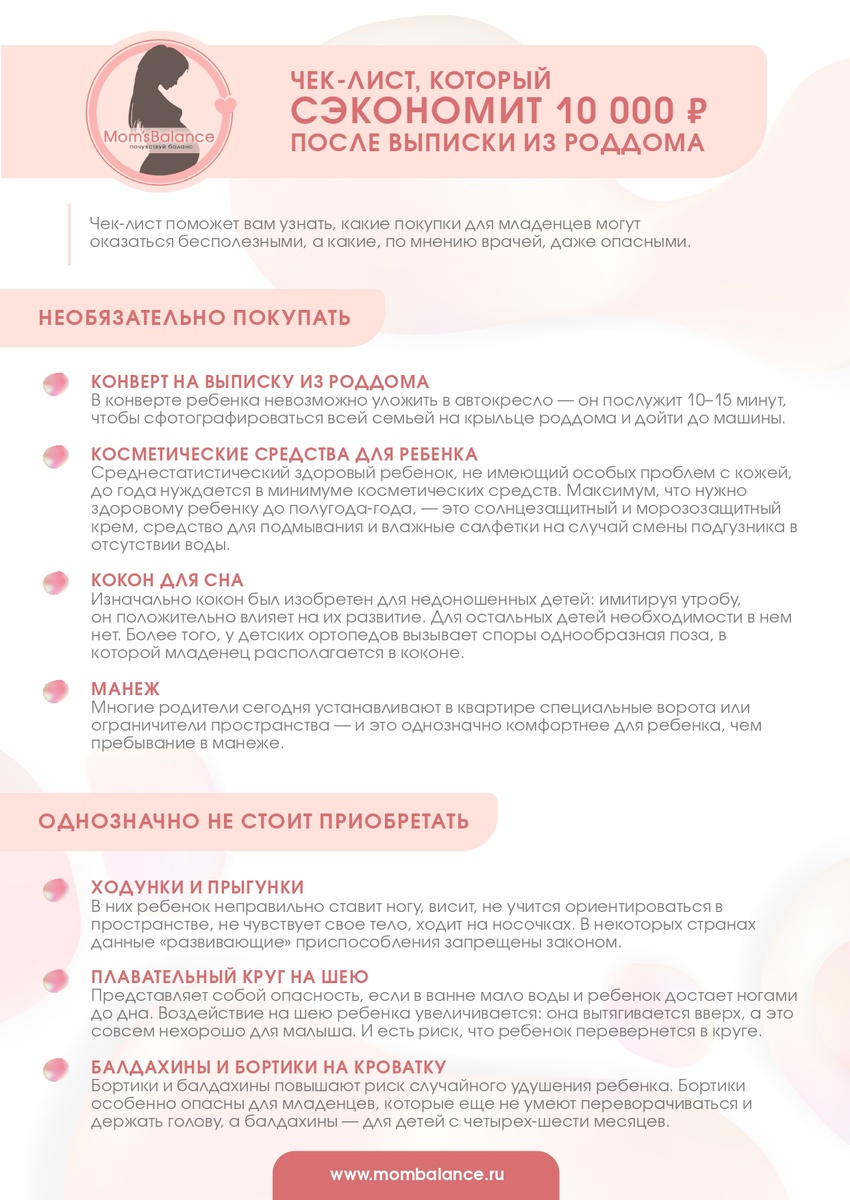 Mom'sBalance
почувствуй баланс

ЧЕК-ЛИСТ, КОТОРЫЙ
СЭКОНОМИТ 10 000 ₽
ПОСЛЕ ВЫПИСКИ ИЗ РОДДОМА

Чек-лист поможет вам узнать, какие покупки для младенцев могут оказаться бесполезными, а какие, по мнению врачей, даже опасными.

НЕОБЯЗАТЕЛЬНО ПОКУПАТЬ

КОНВЕРТ НА ВЫПИСКУ ИЗ РОДДОМА
В конверте ребенка невозможно уложить в автокресло — он послужит 10–15 минут, чтобы сфотографироваться всей семьей на крыльце роддома и дойти до машины.

КОСМЕТИЧЕСКИЕ СРЕДСТВА ДЛЯ РЕБЕНКА
Среднестатистический здоровый ребенок, не имеющий особых проблем с кожей, до года нуждается в минимуме косметических средств. Максимум, что нужно здоровому ребенку до полугода-года, — это солнцезащитный и морозозащитный крем, средство для подмывания и влажные салфетки на случай смены подгузника в отсутствии воды.

КОКОН ДЛЯ СНА
Изначально кокон был изобретен для недоношенных детей: имитируя утробу, он положительно влияет на их развитие. Для остальных детей необходимости в нем нет. Более того, у детских ортопедов вызывает споры однообразная поза, в которой младенец располагается в коконе.

МАНЕЖ
Многие родители сегодня устанавливают в квартире специальные ворота или ограничители пространства — и это однозначно комфортнее для ребенка, чем пребывание в манеже.

ОДНОЗНАЧНО НЕ СТОИТ ПРИОБРЕТАТЬ

ХОДУНКИ И ПРЫГУНКИ
В них ребенок неправильно ставит ногу, висит, не учится ориентироваться в пространстве, не чувствует свое тело, ходит на носочках. В некоторых странах данные «развивающие» приспособления запрещены законом.

ПЛАВАТЕЛЬНЫЙ КРУГ НА ШЕЮ
Представляет собой опасность, если в ванне мало воды и ребенок достает ногами до дна. Воздействие на шею ребенка увеличивается: она вытягивается вверх, а это совсем нехорошо для малыша. И есть риск, что ребенок перевернется в круге.

БАЛДАХИНЫ И БОРТИКИ НА КРОВАТКУ
Бортики и балдахины повышают риск случайного удушения ребенка. Бортики особенно опасны для младенцев, которые еще не умеют переворачиваться и держать голову, а балдахины — для детей с четырех-шести месяцев.

www.mombalance.ru